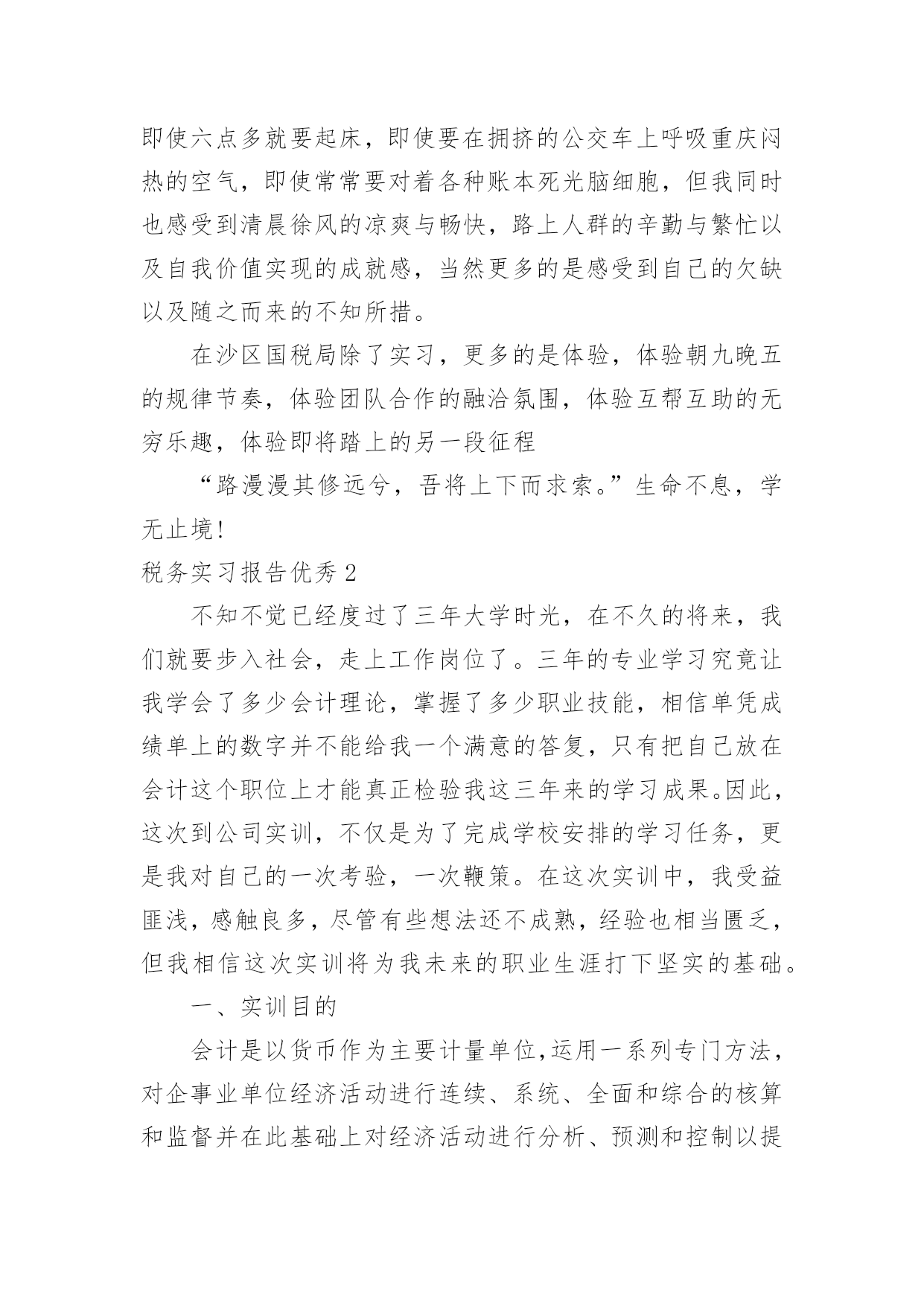 即使六点多就要起床，即使要在拥挤的公交车上呼吸重庆闷热的空气，即使常常要对着各种账本死光脑细胞，但我同时也感受到清晨徐风的凉爽与畅快，路上人群的辛勤与繁忙以及自我价值实现的成就感，当然更多的是感受到自己的欠缺以及随之而来的不知所措。

在沙区国税局除了实习，更多的是体验，体验朝九晚五的规律节奏，体验团队合作的融洽氛围，体验互帮互助的无穷乐趣，体验即将踏上的另一段征程

“路漫漫其修远兮，吾将上下而求索。”生命不息，学无止境!

税务实习报告优秀2

不知不觉已经度过了三年大学时光，在不久的将来，我们就要步入社会，走上工作岗位了。三年的专业学习究竟让我学会了多少会计理论，掌握了多少职业技能，相信单凭成绩单上的数字并不能给我一个满意的答复，只有把自己放在会计这个职位上才能真正检验我这三年来的学习成果。因此，这次到公司实训，不仅是为了完成学校安排的学习任务，更是我对自己的一次考验，一次鞭策。在这次实训中，我受益匪浅，感触良多，尽管有些想法还不成熟，经验也相当匮乏，但我相信这次实训将为我未来的职业生涯打下坚实的基础。

一、实训目的

会计是以货币作为主要计量单位，运用一系列专门方法，对企事业单位经济活动进行连续、系统、全面和综合的核算和监督并在此基础上对经济活动进行分析、预测和控制以提